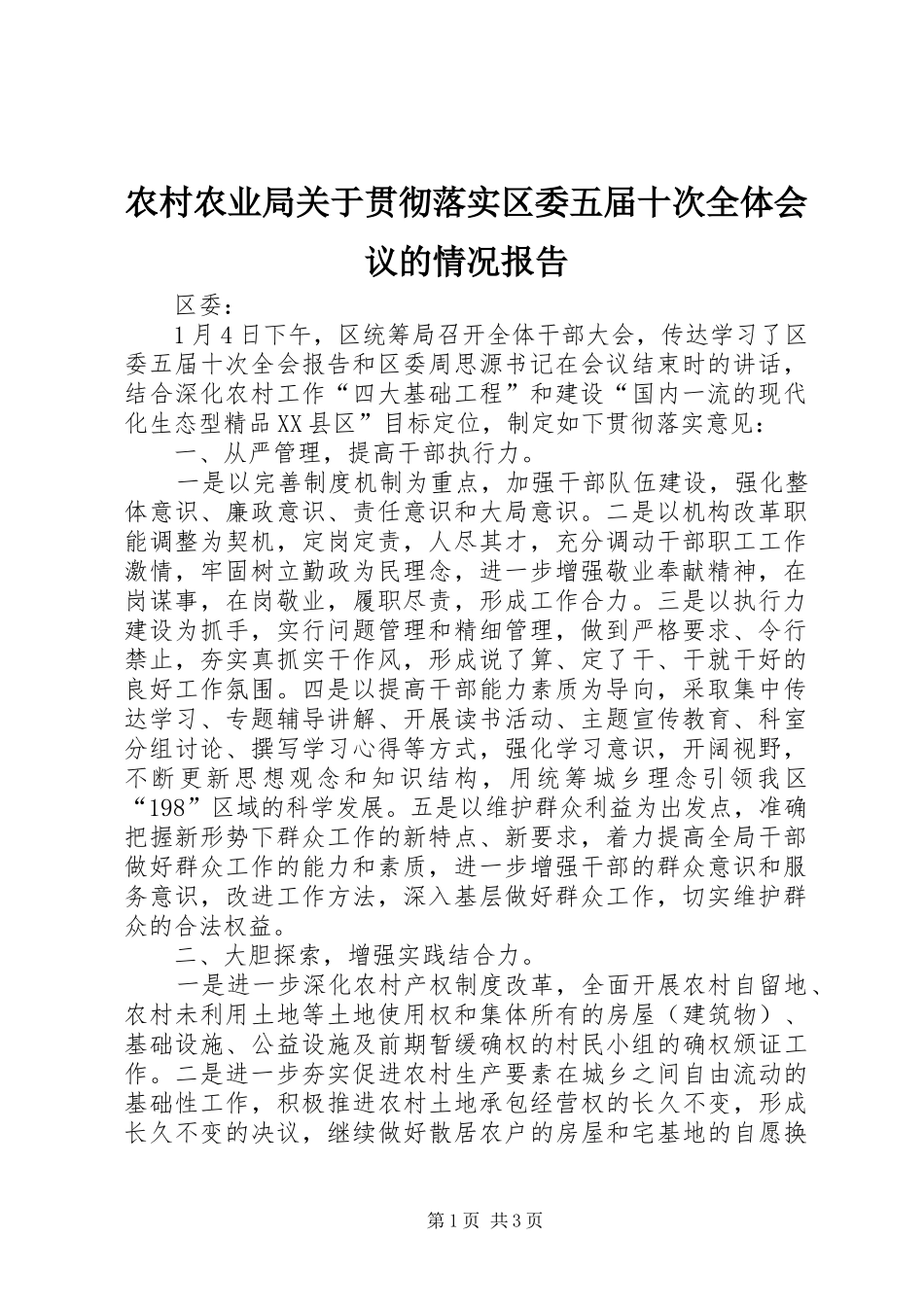 农村农业局关于贯彻落实区委五届十次全体会议的情况报告

区委：

1月4日下午，区统筹局召开全体干部大会，传达学习了区委五届十次全会报告和区委周思源书记在会议结束时的讲话，结合深化农村工作“四大基础工程”和建设“国内一流的现代化生态型精品XX县区”目标定位，制定如下贯彻落实意见：

一、从严管理，提高干部执行力。

一是以完善制度机制为重点，加强干部队伍建设，强化整体意识、廉政意识、责任意识和大局意识。二是以机构改革职能调整为契机，定岗定责，人尽其才，充分调动干部职工工作激情，牢固树立勤政为民理念，进一步增强敬业奉献精神，在岗谋事，在岗敬业，履职尽责，形成工作合力。三是以执行力建设为抓手，实行问题管理和精细管理，做到严格要求、令行禁止，夯实真抓实干作风，形成说了算、定了干、干就干好的良好工作氛围。四是以提高干部能力素质为导向，采取集中传达学习、专题辅导讲解、开展读书活动、主题宣传教育、科室分组讨论、撰写学习心得等方式，强化学习意识，开阔视野，不断更新思想观念和知识结构，用统筹城乡理念引领我区“198”区域的科学发展。五是以维护群众利益为出发点，准确把握新形势下群众工作的新特点、新要求，着力提高全局干部做好群众工作的能力和素质，进一步增强干部的群众意识和服务意识，改进工作方法，深入基层做好群众工作，切实维护群众的合法权益。

二、大胆探索，增强实践结合力。

一是进一步深化农村产权制度改革，全面开展农村自留地、农村未利用土地等土地使用权和集体所有的房屋（建筑物）、基础设施、公益设施及前期暂缓确权的村民小组的确权颁证工作。二是进一步夯实促进农村生产要素在城乡之间自由流动的基础性工作，积极推进农村土地承包经营权的长久不变，形成长久不变的决议，继续做好散居农户的房屋和宅基地的自愿换

第1页 共3页